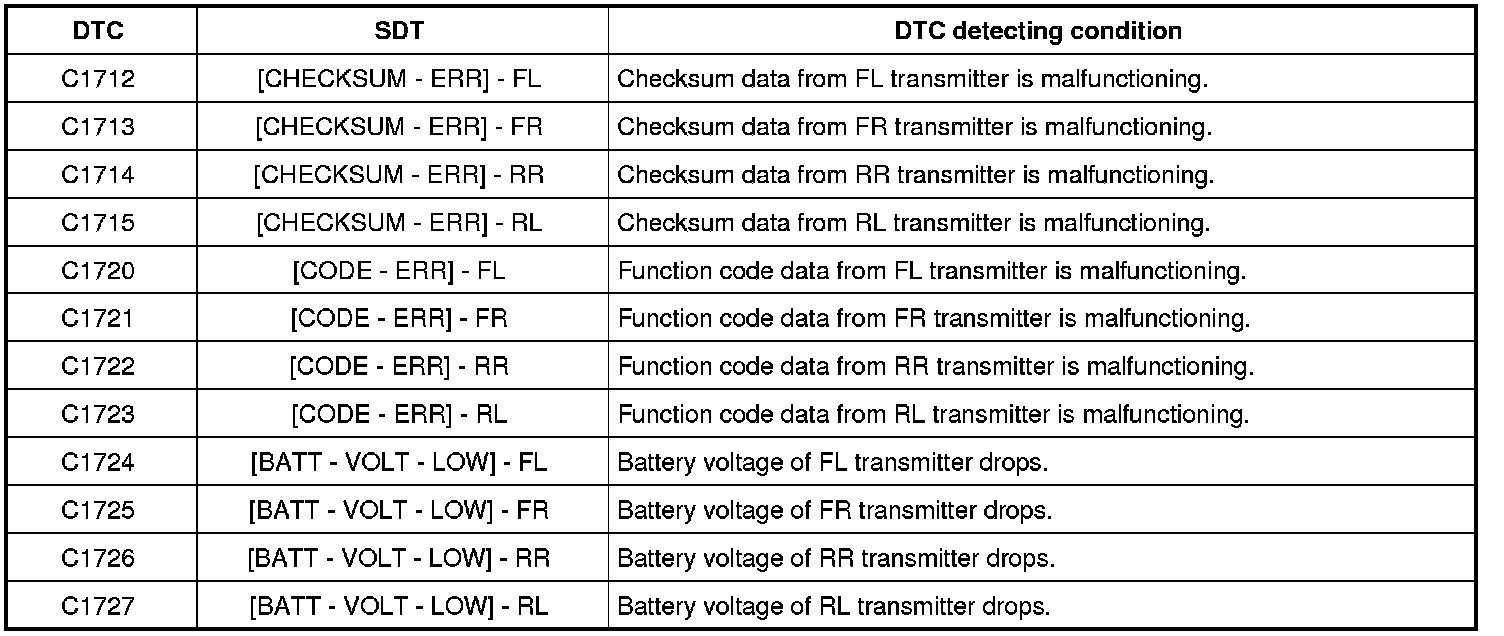 | DTC | SDT | DTC detecting condition |
|---|---|---|
| C1712 | [CHECKSUM - ERR] - FL | Checksum data from FL transmitter is malfunctioning. |
| C1713 | [CHECKSUM - ERR] - FR | Checksum data from FR transmitter is malfunctioning. |
| C1714 | [CHECKSUM - ERR] - RR | Checksum data from RR transmitter is malfunctioning. |
| C1715 | [CHECKSUM - ERR] - RL | Checksum data from RL transmitter is malfunctioning. |
| C1720 | [CODE - ERR] - FL | Function code data from FL transmitter is malfunctioning. |
| C1721 | [CODE - ERR] - FR | Function code data from FR transmitter is malfunctioning. |
| C1722 | [CODE - ERR] - RR | Function code data from RR transmitter is malfunctioning. |
| C1723 | [CODE - ERR] - RL | Function code data from RL transmitter is malfunctioning. |
| C1724 | [BATT - VOLT - LOW] - FL | Battery voltage of FL transmitter drops. |
| C1725 | [BATT - VOLT - LOW] - FR | Battery voltage of FR transmitter drops. |
| C1726 | [BATT - VOLT - LOW] - RR | Battery voltage of RR transmitter drops. |
| C1727 | [BATT - VOLT - LOW] - RL | Battery voltage of RL transmitter drops. |